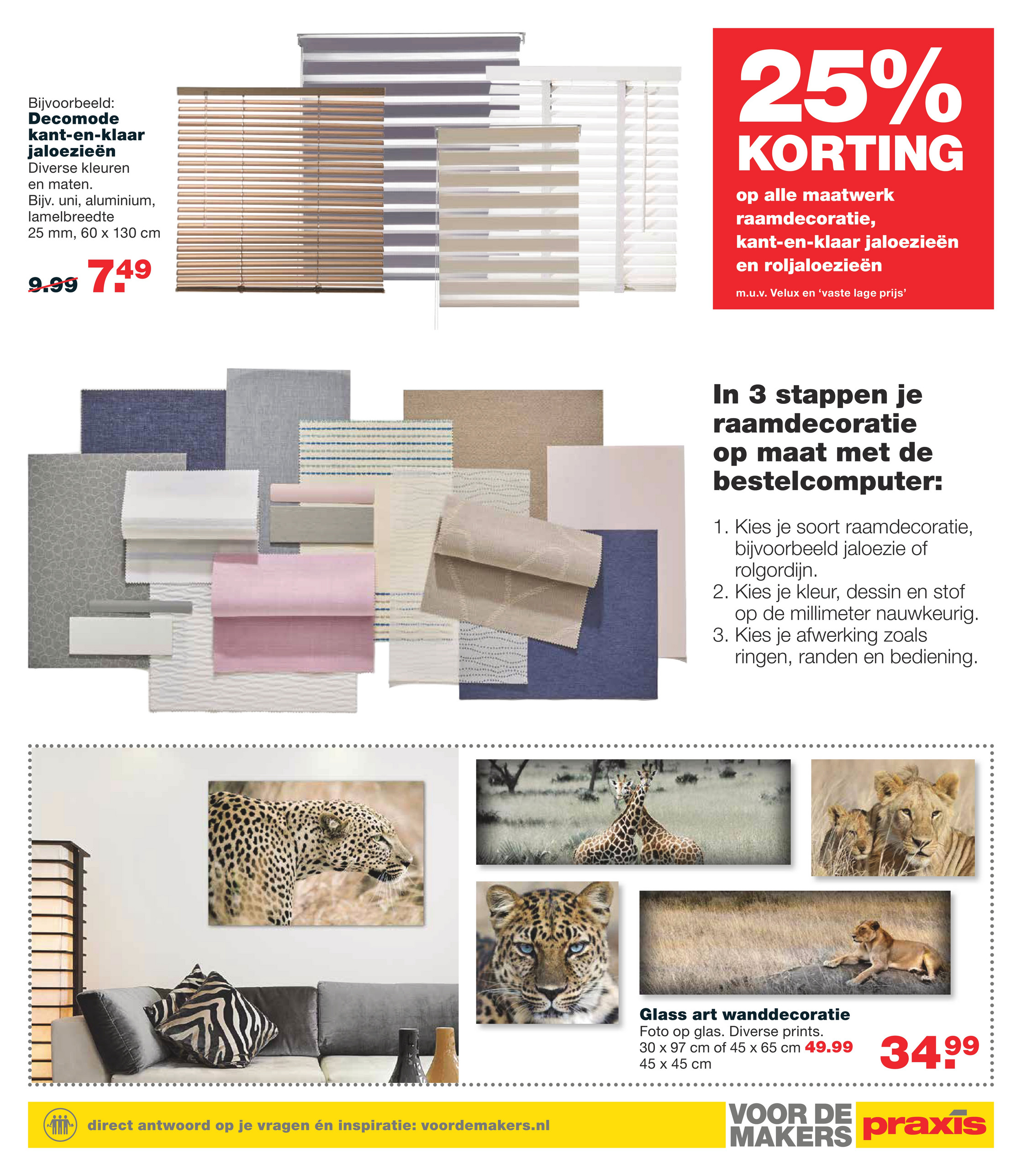 Bijvoorbeeld:
Decomode kant-en-klaar jaloezieën
Diverse kleuren en maten.
Bijv. uni, aluminium, lamelbreedte 25 mm, 60 x 130 cm

9.99 7.49

25% KORTING
op alle maatwerk raamdecoratie, kant-en-klaar jaloezieën en roljaloezieën
m.u.v. Velux en 'vaste lage prijs'

In 3 stappen je raamdecoratie op maat met de bestelcomputer:

1. Kies je soort raamdecoratie, bijvoorbeeld jaloezie of rolgordijn.
2. Kies je kleur, dessin en stof op de millimeter nauwkeurig.
3. Kies je afwerking zoals ringen, randen en bediening.

Glass art wanddecoratie
Foto op glas. Diverse prints.
30 x 97 cm of 45 x 65 cm 49.99
45 x 45 cm
34.99

direct antwoord op je vragen én inspiratie: voordemakers.nl
VOOR DE MAKERS praxis